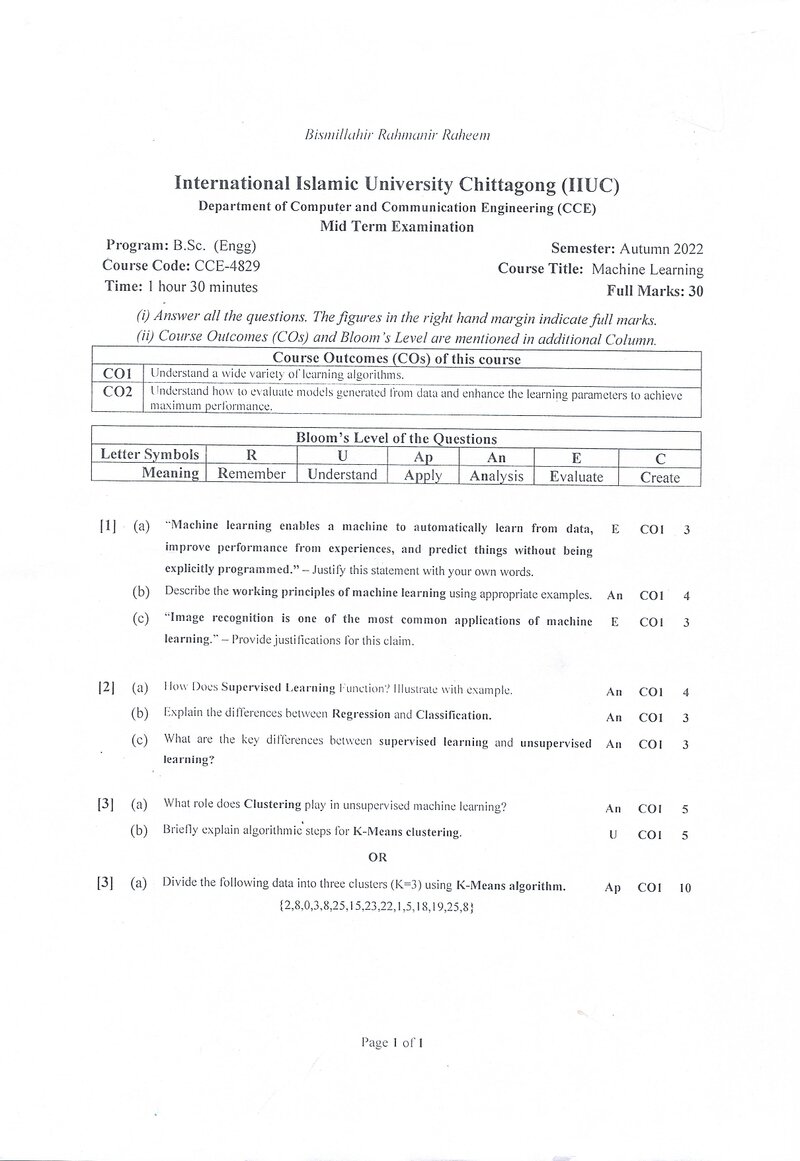 Bismillahir Rahmanir Raheem

International Islamic University Chittagong (IIUC)
Department of Computer and Communication Engineering (CCE)
Mid Term Examination

Program: B.Sc. (Engg)
Course Code: CCE-4829
Time: 1 hour 30 minutes

Semester: Autumn 2022
Course Title: Machine Learning
Full Marks: 30

(i) Answer all the questions. The figures in the right hand margin indicate full marks.
(ii) Course Outcomes (COs) and Bloom's Level are mentioned in additional Column.

| Course Outcomes (COs) of this course | |
|---|---|
| CO1 | Understand a wide variety of learning algorithms. |
| CO2 | Understand how to evaluate models generated from data and enhance the learning parameters to achieve maximum performance. |

| Bloom's Level of the Questions | | | | | | |
|---|---|---|---|---|---|---|
| Letter Symbols | R | U | Ap | An | E | C |
| Meaning | Remember | Understand | Apply | Analysis | Evaluate | Create |

[1] (a) "Machine learning enables a machine to automatically learn from data, improve performance from experiences, and predict things without being explicitly programmed." – Justify this statement with your own words. E CO1 3

(b) Describe the working principles of machine learning using appropriate examples. An CO1 4

(c) "Image recognition is one of the most common applications of machine learning." – Provide justifications for this claim. E CO1 3

[2] (a) How Does Supervised Learning Function? Illustrate with example. An CO1 4

(b) Explain the differences between Regression and Classification. An CO1 3

(c) What are the key differences between supervised learning and unsupervised learning? An CO1 3

[3] (a) What role does Clustering play in unsupervised machine learning? An CO1 5

(b) Briefly explain algorithmic steps for K-Means clustering. U CO1 5

OR

[3] (a) Divide the following data into three clusters (K=3) using K-Means algorithm. Ap CO1 10
{2,8,0,3,8,25,15,23,22,1,5,18,19,25,8}

Page 1 of 1